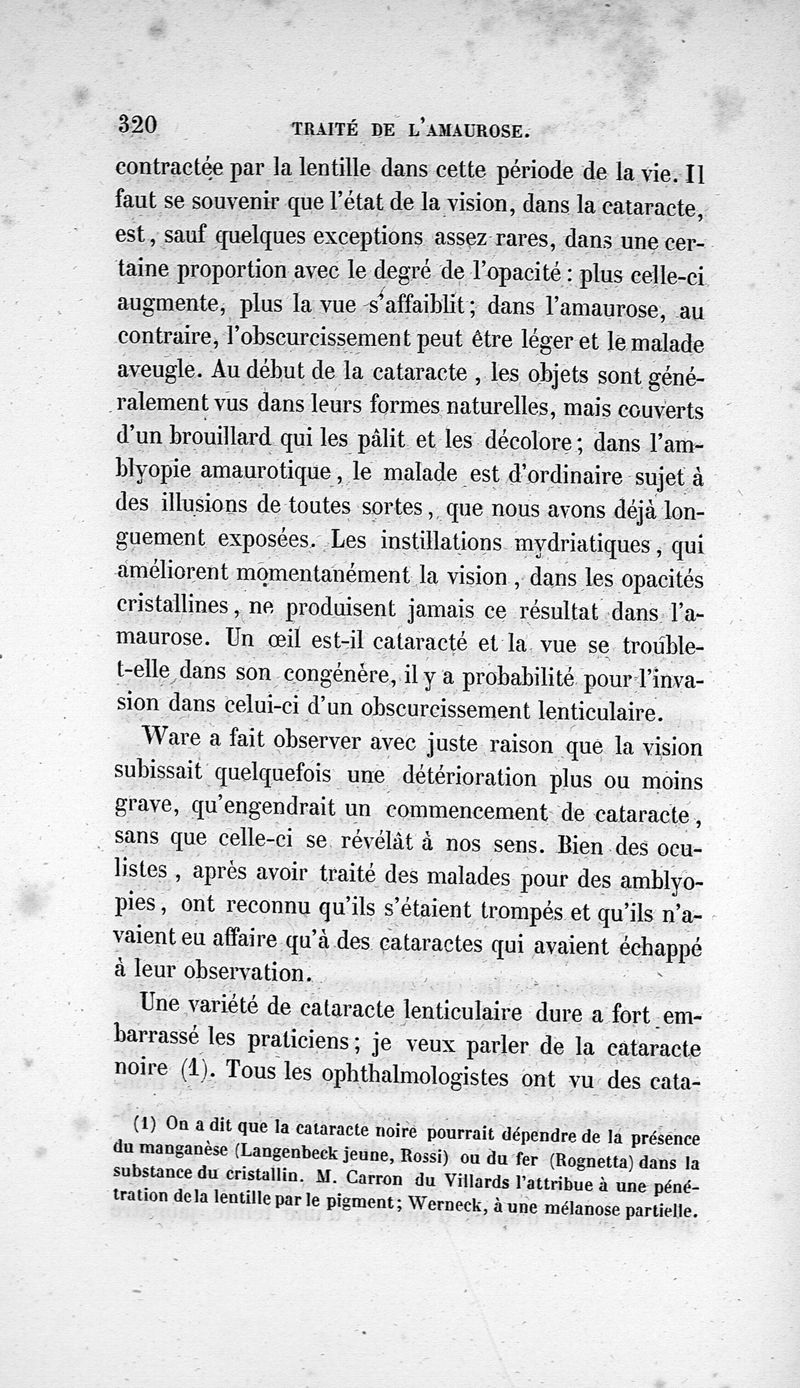 320 TRAITÉ DE L'AMAUROSE.

contractée par la lentille dans cette période de la vie. Il faut se souvenir que l'état de la vision, dans la cataracte, est, sauf quelques exceptions assez rares, dans une certaine proportion avec le degré de l'opacité : plus celle-ci augmente, plus la vue s'affaiblit; dans l'amaurose, au contraire, l'obscurcissement peut être léger et le malade aveugle. Au début de la cataracte, les objets sont généralement vus dans leurs formes naturelles, mais couverts d'un brouillard qui les pâlit et les décolore; dans l'amblyopie amaurotique, le malade est d'ordinaire sujet à des illusions de toutes sortes, que nous avons déjà longuement exposées. Les instillations mydriatiques, qui améliorent momentanément la vision, dans les opacités cristallines, ne produisent jamais ce résultat dans l'amaurose. Un œil est-il cataracté et la vue se trouble-t-elle dans son congénère, il y a probabilité pour l'invasion dans celui-ci d'un obscurcissement lenticulaire.

Ware a fait observer avec juste raison que la vision subissait quelquefois une détérioration plus ou moins grave, qu'engendrait un commencement de cataracte, sans que celle-ci se révélât à nos sens. Bien des oculistes, après avoir traité des malades pour des amblyopies, ont reconnu qu'ils s'étaient trompés et qu'ils n'avaient eu affaire qu'à des cataractes qui avaient échappé à leur observation.

Une variété de cataracte lenticulaire dure a fort embarrassé les praticiens; je veux parler de la cataracte noire (1). Tous les ophthalmologistes ont vu des cata-

(1) On a dit que la cataracte noire pourrait dépendre de la présence du manganèse (Langenbeck jeune, Rossi) ou du fer (Rognetta) dans la substance du cristallin. M. Carron du Villards l'attribue à une pénétration de la lentille par le pigment; Werneck, à une mélanose partielle.